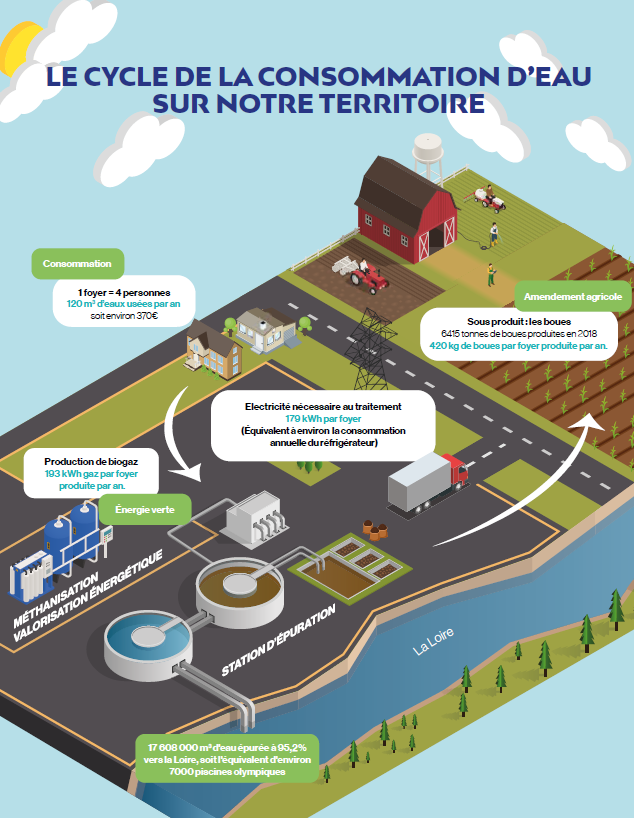 LE CYCLE DE LA CONSOMMATION D'EAU SUR NOTRE TERRITOIRE

Consommation

1 foyer = 4 personnes
120 m³ d'eaux usées par an
soit environ 370€

Amendement agricole

Sous produit : les boues
6415 tonnes de boues produites en 2018
420 kg de boues par foyer produite par an.

Electricité nécessaire au traitement
179 kWh par foyer
(Équivalent à environ la consommation annuelle du réfrigérateur)

Production de biogaz
193 kWh gaz par foyer produite par an.

Énergie verte

MÉTHANISATION
VALORISATION ÉNERGÉTIQUE

STATION D'ÉPURATION

La Loire

17 608 000 m³ d'eau épurée à 95,2% vers la Loire, soit l'équivalent d'environ 7000 piscines olympiques